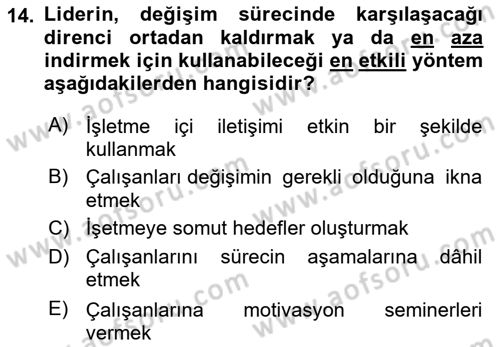 14. Liderin, değişim sürecinde karşılaşacağı direnci ortadan kaldırmak ya da en aza indirmek için kullanabileceği en etkili yöntem aşağıdakilerden hangisidir?

A) İşletme içi iletişimi etkin bir şekilde kullanmak
B) Çalışanları değişimin gerekli olduğuna ikna etmek
C) İşetmeye somut hedefler oluşturmak
D) Çalışanlarını sürecin aşamalarına dâhil etmek
E) Çalışanlarına motivasyon seminerleri vermek

www.aofsoru.com